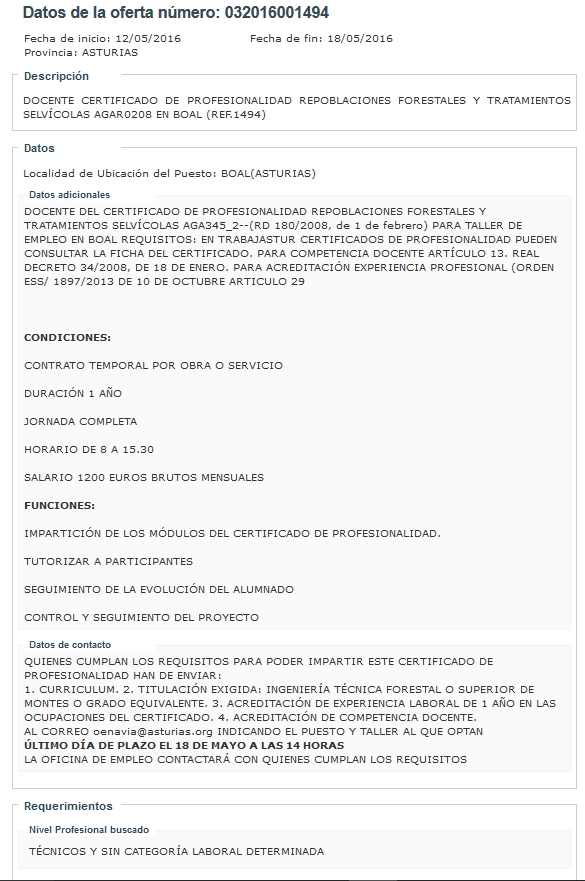 Datos de la oferta número: 032016001494

Fecha de inicio: 12/05/2016
Fecha de fin: 18/05/2016
Provincia: ASTURIAS

Descripción

DOCENTE CERTIFICADO DE PROFESIONALIDAD REPOBLACIONES FORESTALES Y TRATAMIENTOS SELVÍCOLAS AGAR0208 EN BOAL (REF.1494)

Datos

Localidad de Ubicación del Puesto: BOAL(ASTURIAS)

Datos adicionales

DOCENTE DEL CERTIFICADO DE PROFESIONALIDAD REPOBLACIONES FORESTALES Y TRATAMIENTOS SELVÍCOLAS AGA345_2--(RD 180/2008, de 1 de febrero) PARA TALLER DE EMPLEO EN BOAL REQUISITOS: EN TRABAJASTUR CERTIFICADOS DE PROFESIONALIDAD PUEDEN CONSULTAR LA FICHA DEL CERTIFICADO. PARA COMPETENCIA DOCENTE ARTÍCULO 13. REAL DECRETO 34/2008, DE 18 DE ENERO. PARA ACREDITACIÓN EXPERIENCIA PROFESIONAL (ORDEN ESS/ 1897/2013 DE 10 DE OCTUBRE ARTICULO 29

CONDICIONES:

CONTRATO TEMPORAL POR OBRA O SERVICIO

DURACIÓN 1 AÑO

JORNADA COMPLETA

HORARIO DE 8 A 15.30

SALARIO 1200 EUROS BRUTOS MENSUALES

FUNCIONES:

IMPARTICIÓN DE LOS MÓDULOS DEL CERTIFICADO DE PROFESIONALIDAD.

TUTORIZAR A PARTICIPANTES

SEGUIMIENTO DE LA EVOLUCIÓN DEL ALUMNADO

CONTROL Y SEGUIMIENTO DEL PROYECTO

Datos de contacto

QUIENES CUMPLAN LOS REQUISITOS PARA PODER IMPARTIR ESTE CERTIFICADO DE PROFESIONALIDAD HAN DE ENVIAR:
1. CURRICULUM. 2. TITULACIÓN EXIGIDA: INGENIERÍA TÉCNICA FORESTAL O SUPERIOR DE MONTES O GRADO EQUIVALENTE. 3. ACREDITACIÓN DE EXPERIENCIA LABORAL DE 1 AÑO EN LAS OCUPACIONES DEL CERTIFICADO. 4. ACREDITACIÓN DE COMPETENCIA DOCENTE.
AL CORREO oenavia@asturias.org INDICANDO EL PUESTO Y TALLER AL QUE OPTAN
ÚLTIMO DÍA DE PLAZO EL 18 DE MAYO A LAS 14 HORAS
LA OFICINA DE EMPLEO CONTACTARÁ CON QUIENES CUMPLAN LOS REQUISITOS

Requerimientos

Nivel Profesional buscado

TÉCNICOS Y SIN CATEGORÍA LABORAL DETERMINADA